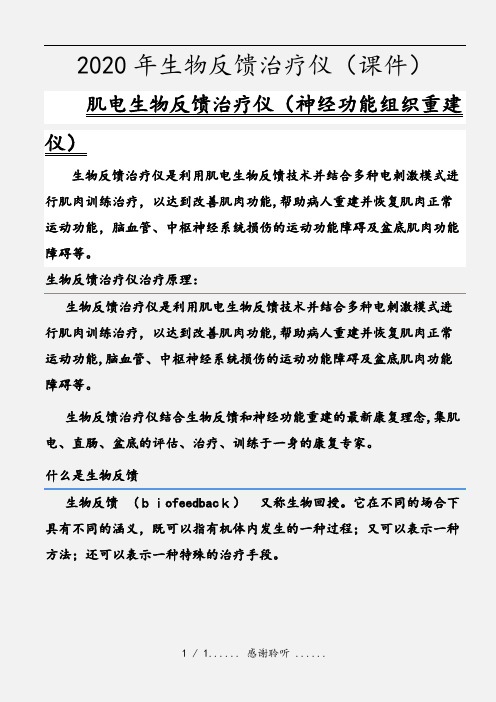 2020 年生物反馈治疗仪（课件）

肌电生物反馈治疗仪（神经功能组织重建仪）

生物反馈治疗仪是利用肌电生物反馈技术并结合多种电刺激模式进行肌肉训练治疗，以达到改善肌肉功能,帮助病人重建并恢复肌肉正常运动功能，脑血管、中枢神经系统损伤的运动功能障碍及盆底肌肉功能障碍等。

生物反馈治疗仪治疗原理：

生物反馈治疗仪是利用肌电生物反馈技术并结合多种电刺激模式进行肌肉训练治疗，以达到改善肌肉功能,帮助病人重建并恢复肌肉正常运动功能,脑血管、中枢神经系统损伤的运动功能障碍及盆底肌肉功能障碍等。

生物反馈治疗仪结合生物反馈和神经功能重建的最新康复理念,集肌电、直肠、盆底的评估、治疗、训练于一身的康复专家。

什么是生物反馈

生物反馈 （ｂｉofeedbacｋ） 又称生物回授。它在不同的场合下具有不同的涵义，既可以指有机体内发生的一种过程；又可以表示一种方法；还可以表示一种特殊的治疗手段。

1 / 1...... 感谢聆听 ......